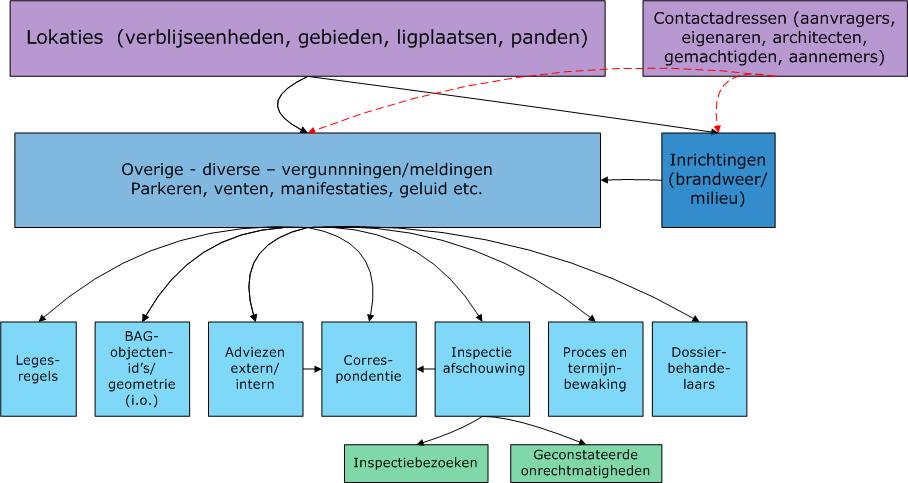 Lokaties (verblijseenheden, gebieden, ligplaatsen, panden)

Contactadressen (aanvragers, eigenaren, architecten, gemachtigden, aannemers)

Overige - diverse – vergunnningen/meldingen
Parkeren, venten, manifestaties, geluid etc.

Inrichtingen (brandweer/ milieu)

Leges-regels

BAG-objecten-id's/ geometrie (i.o.)

Adviezen extern/ intern

Corres-pondentie

Inspectie afschouwing

Proces en termijn-bewaking

Dossier-behande-laars

Inspectiebezoeken

Geconstateerde onrechtmatigheden